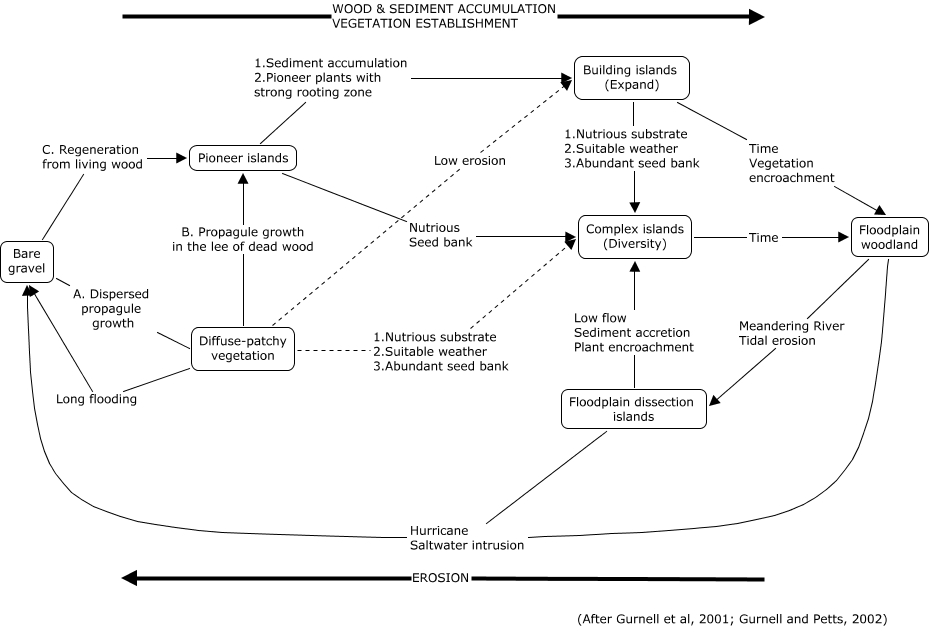 WOOD & SEDIMENT ACCUMULATION
VEGETATION ESTABLISHMENT

1.Sediment accumulation
2.Pioneer plants with strong rooting zone

Building islands (Expand)

C. Regeneration from living wood

Pioneer islands

Low erosion

1.Nutrious substrate
2.Suitable weather
3.Abundant seed bank

Time
Vegetation encroachment

Bare gravel

B. Propagule growth in the lee of dead wood

Nutrious
Seed bank

Complex islands (Diversity)

Time

Floodplain woodland

A. Dispersed propagule growth

Diffuse-patchy vegetation

1.Nutrious substrate
2.Suitable weather
3.Abundant seed bank

Low flow
Sediment accretion
Plant encroachment

Meandering River
Tidal erosion

Long flooding

Floodplain dissection islands

Hurricane
Saltwater intrusion

EROSION

(After Gurnell et al, 2001; Gurnell and Petts, 2002)